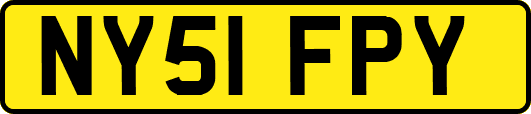 NY51 FPY